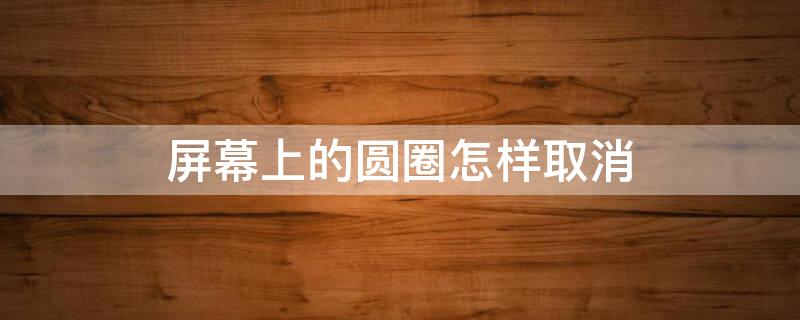 屏幕上的圆圈怎样取消